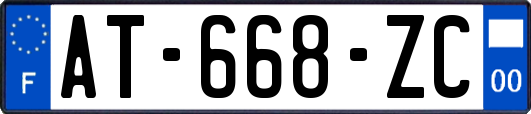 F
AT-668-ZC
00